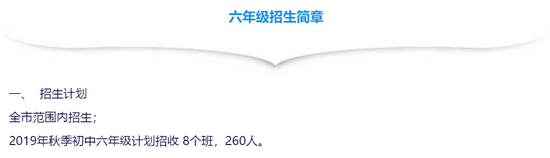 六年级招生简章

一、 招生计划

全市范围内招生；

2019年秋季初中六年级计划招收 8个班，260人。